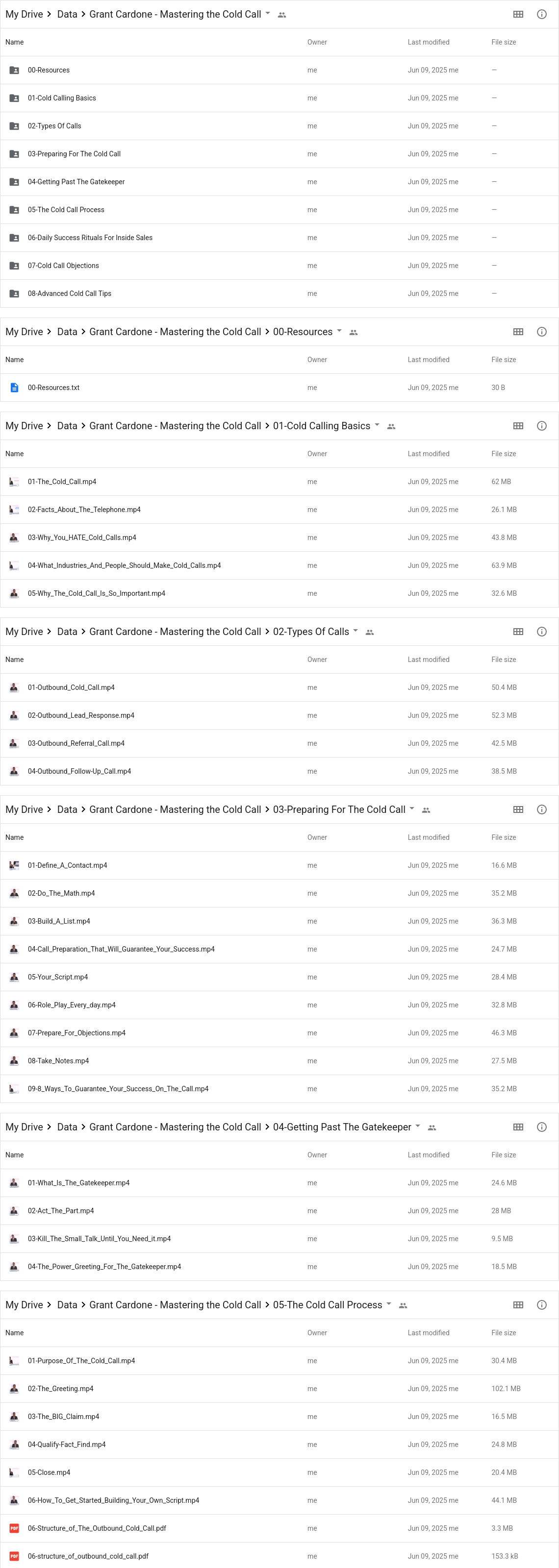 My Drive > Data > Grant Cardone - Mastering the Cold Call

| Name | Owner | Last modified | File size |
|---|---|---|---|
| 00-Resources | me | Jun 09, 2025 me | — |
| 01-Cold Calling Basics | me | Jun 09, 2025 me | — |
| 02-Types Of Calls | me | Jun 09, 2025 me | — |
| 03-Preparing For The Cold Call | me | Jun 09, 2025 me | — |
| 04-Getting Past The Gatekeeper | me | Jun 09, 2025 me | — |
| 05-The Cold Call Process | me | Jun 09, 2025 me | — |
| 06-Daily Success Rituals For Inside Sales | me | Jun 09, 2025 me | — |
| 07-Cold Call Objections | me | Jun 09, 2025 me | — |
| 08-Advanced Cold Call Tips | me | Jun 09, 2025 me | — |

My Drive > Data > Grant Cardone - Mastering the Cold Call > 00-Resources

| Name | Owner | Last modified | File size |
|---|---|---|---|
| 00-Resources.txt | me | Jun 09, 2025 me | 30 B |

My Drive > Data > Grant Cardone - Mastering the Cold Call > 01-Cold Calling Basics

| Name | Owner | Last modified | File size |
|---|---|---|---|
| 01-The_Cold_Call.mp4 | me | Jun 09, 2025 me | 62 MB |
| 02-Facts_About_The_Telephone.mp4 | me | Jun 09, 2025 me | 26.1 MB |
| 03-Why_You_HATE_Cold_Calls.mp4 | me | Jun 09, 2025 me | 43.8 MB |
| 04-What_Industries_And_People_Should_Make_Cold_Calls.mp4 | me | Jun 09, 2025 me | 63.9 MB |
| 05-Why_The_Cold_Call_Is_So_Important.mp4 | me | Jun 09, 2025 me | 32.6 MB |

My Drive > Data > Grant Cardone - Mastering the Cold Call > 02-Types Of Calls

| Name | Owner | Last modified | File size |
|---|---|---|---|
| 01-Outbound_Cold_Call.mp4 | me | Jun 09, 2025 me | 50.4 MB |
| 02-Outbound_Lead_Response.mp4 | me | Jun 09, 2025 me | 52.3 MB |
| 03-Outbound_Referral_Call.mp4 | me | Jun 09, 2025 me | 42.5 MB |
| 04-Outbound_Follow-Up_Call.mp4 | me | Jun 09, 2025 me | 38.5 MB |

My Drive > Data > Grant Cardone - Mastering the Cold Call > 03-Preparing For The Cold Call

| Name | Owner | Last modified | File size |
|---|---|---|---|
| 01-Define_A_Contact.mp4 | me | Jun 09, 2025 me | 16.6 MB |
| 02-Do_The_Math.mp4 | me | Jun 09, 2025 me | 35.2 MB |
| 03-Build_A_List.mp4 | me | Jun 09, 2025 me | 36.3 MB |
| 04-Call_Preparation_That_Will_Guarantee_Your_Success.mp4 | me | Jun 09, 2025 me | 24.7 MB |
| 05-Your_Script.mp4 | me | Jun 09, 2025 me | 28.4 MB |
| 06-Role_Play_Every_day.mp4 | me | Jun 09, 2025 me | 32.8 MB |
| 07-Prepare_For_Objections.mp4 | me | Jun 09, 2025 me | 46.3 MB |
| 08-Take_Notes.mp4 | me | Jun 09, 2025 me | 27.5 MB |
| 09-8_Ways_To_Guarantee_Your_Success_On_The_Call.mp4 | me | Jun 09, 2025 me | 35.2 MB |

My Drive > Data > Grant Cardone - Mastering the Cold Call > 04-Getting Past The Gatekeeper

| Name | Owner | Last modified | File size |
|---|---|---|---|
| 01-What_Is_The_Gatekeeper.mp4 | me | Jun 09, 2025 me | 24.6 MB |
| 02-Act_The_Part.mp4 | me | Jun 09, 2025 me | 28 MB |
| 03-Kill_The_Small_Talk_Until_You_Need_it.mp4 | me | Jun 09, 2025 me | 9.5 MB |
| 04-The_Power_Greeting_For_The_Gatekeeper.mp4 | me | Jun 09, 2025 me | 18.5 MB |

My Drive > Data > Grant Cardone - Mastering the Cold Call > 05-The Cold Call Process

| Name | Owner | Last modified | File size |
|---|---|---|---|
| 01-Purpose_Of_The_Cold_Call.mp4 | me | Jun 09, 2025 me | 30.4 MB |
| 02-The_Greeting.mp4 | me | Jun 09, 2025 me | 102.1 MB |
| 03-The_BIG_Claim.mp4 | me | Jun 09, 2025 me | 16.5 MB |
| 04-Qualify-Fact_Find.mp4 | me | Jun 09, 2025 me | 24.8 MB |
| 05-Close.mp4 | me | Jun 09, 2025 me | 20.4 MB |
| 06-How_To_Get_Started_Building_Your_Own_Script.mp4 | me | Jun 09, 2025 me | 44.1 MB |
| 06-Structure_of_The_Outbound_Cold_Call.pdf | me | Jun 09, 2025 me | 3.3 MB |
| 06-structure_of_outbound_cold_call.pdf | me | Jun 09, 2025 me | 153.3 kB |